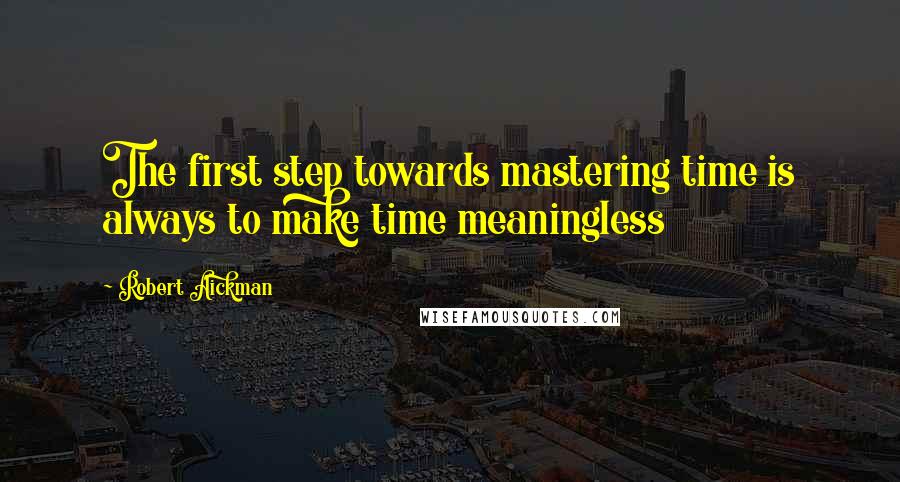 The first step towards mastering time is always to make time meaningless

~ Robert Aickman

WISEFAMOUSQUOTES.COM